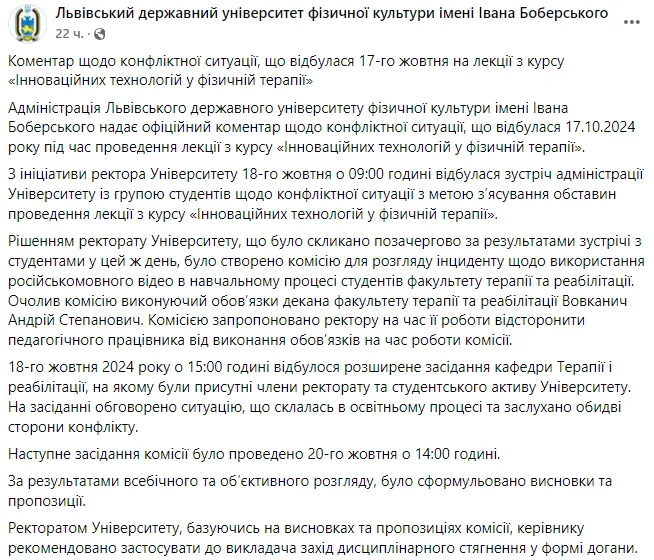 Львівський державний університет фізичної культури імені Івана Боберського
22 ч. ·

Коментар щодо конфліктної ситуації, що відбулася 17-го жовтня на лекції з курсу «Інноваційних технологій у фізичній терапії»

Адміністрація Львівського державного університету фізичної культури імені Івана Боберського надає офіційний коментар щодо конфліктної ситуації, що відбулася 17.10.2024 року під час проведення лекції з курсу «Інноваційних технологій у фізичній терапії».

З ініціативи ректора Університету 18-го жовтня о 09:00 годині відбулася зустріч адміністрації Університету із групою студентів щодо конфліктної ситуації з метою з'ясування обставин проведення лекції з курсу «Інноваційних технологій у фізичній терапії».

Рішенням ректорату Університету, що було скликано позачергово за результатами зустрічі з студентами у цей ж день, було створено комісію для розгляду інциденту щодо використання російськомовного відео в навчальному процесі студентів факультету терапії та реабілітації. Очолив комісію виконуючий обов'язки декана факультету терапії та реабілітації Вовканич Андрій Степанович. Комісією запропоновано ректору на час її роботи відсторонити педагогічного працівника від виконання обов'язків на час роботи комісії.

18-го жовтня 2024 року о 15:00 годині відбулося розширене засідання кафедри Терапії і реабілітації, на якому були присутні члени ректорату та студентського активу Університету. На засіданні обговорено ситуацію, що склалась в освітньому процесі та заслухано обидві сторони конфлікту.

Наступне засідання комісії було проведено 20-го жовтня о 14:00 годині.

За результатами всебічного та об'єктивного розгляду, було сформульовано висновки та пропозиції.

Ректоратом Університету, базуючись на висновках та пропозиціях комісії, керівнику рекомендовано застосувати до викладача захід дисциплінарного стягнення у формі догани.